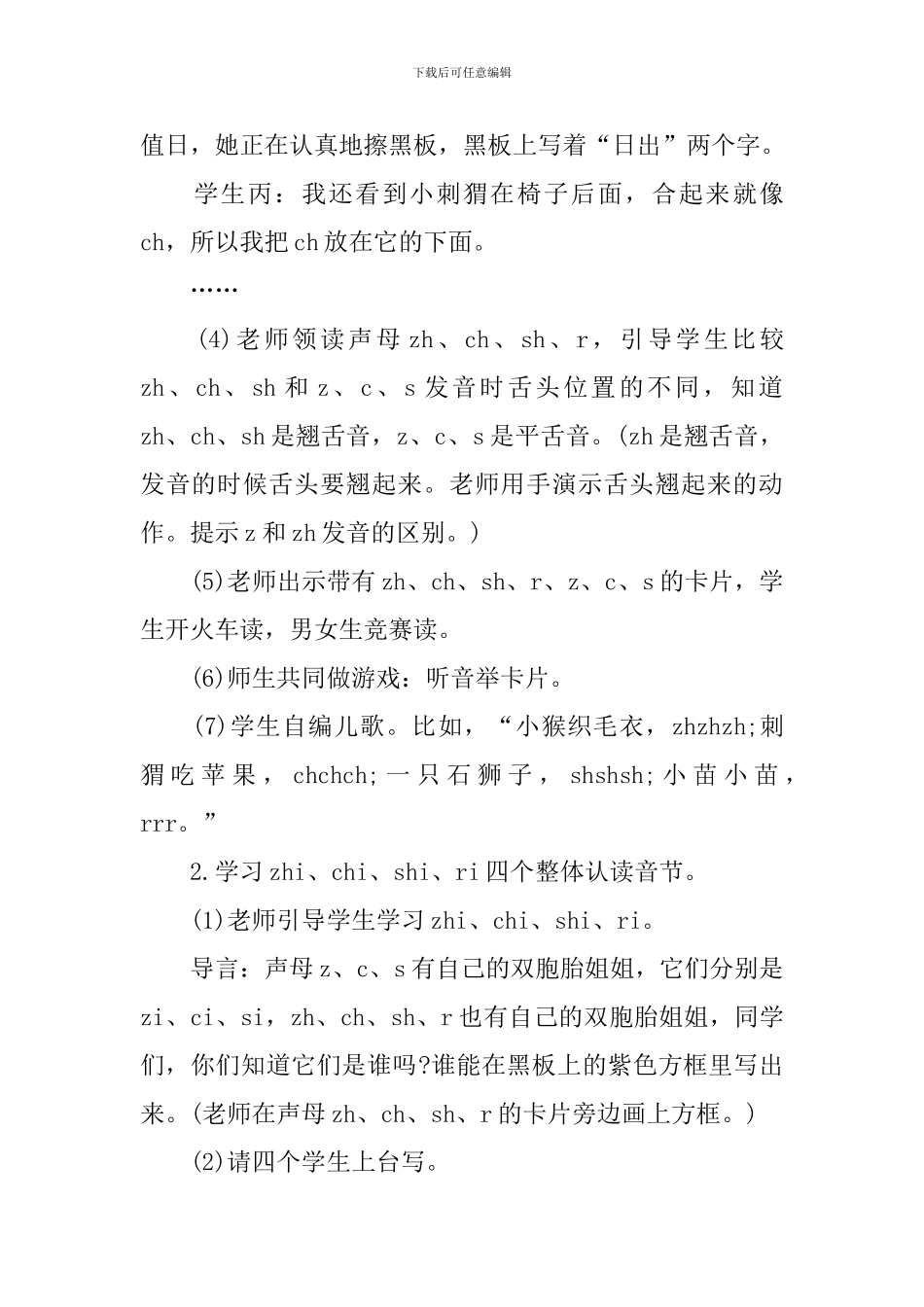 下载后可任意编辑

值日，她正在认真地擦黑板，黑板上写着“日出”两个字。

学生丙：我还看到小刺猬在椅子后面，合起来就像ch，所以我把ch放在它的下面。

……

(4)老师领读声母zh、ch、sh、r，引导学生比较zh、ch、sh和z、c、s发音时舌头位置的不同，知道zh、ch、sh是翘舌音，z、c、s是平舌音。(zh是翘舌音，发音的时候舌头要翘起来。老师用手演示舌头翘起来的动作。提示z和zh发音的区别。)

(5)老师出示带有zh、ch、sh、r、z、c、s的卡片，学生开火车读，男女生竞赛读。

(6)师生共同做游戏：听音举卡片。

(7)学生自编儿歌。比如，“小猴织毛衣，zhzhzh;刺猬吃苹果，chchch;一只石狮子，shshsh;小苗小苗，rrr。”

2.学习zhi、chi、shi、ri四个整体认读音节。

(1)老师引导学生学习zhi、chi、shi、ri。

导言：声母z、c、s有自己的双胞胎姐姐，它们分别是zi、ci、si，zh、ch、sh、r也有自己的双胞胎姐姐，同学们，你们知道它们是谁吗?谁能在黑板上的紫色方框里写出来。(老师在声母zh、ch、sh、r的卡片旁边画上方框。)

(2)请四个学生上台写。